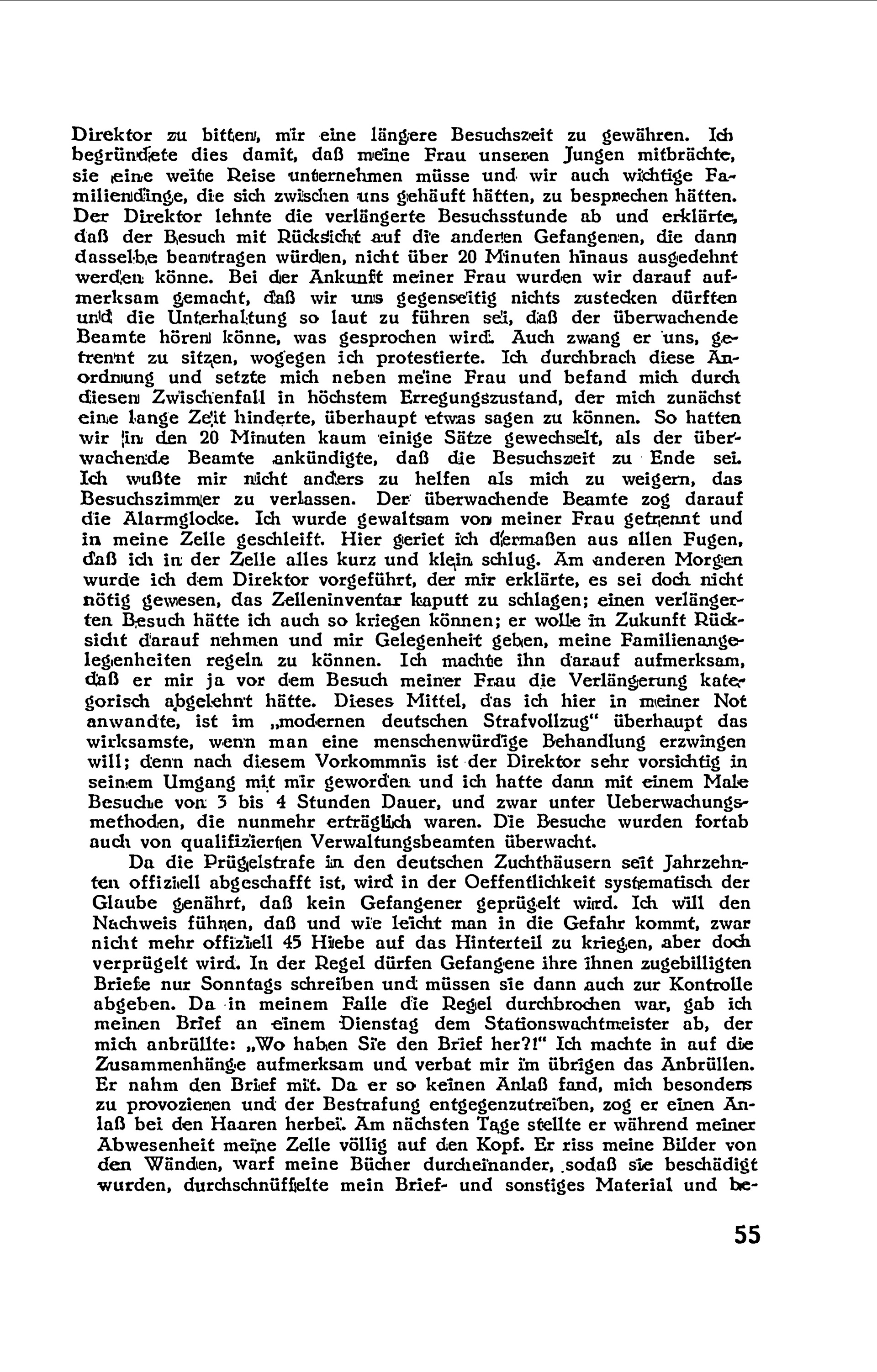 Direktor zu bitten, mir eine längere Besuchszeit zu gewähren. Ich begründete dies damit, daß meine Frau unseren Jungen mitbrächte, sie eine weite Reise unternehmen müsse und wir auch wichtige Familiendinge, die sich zwischen uns gehäuft hätten, zu besprechen hätten. Der Direktor lehnte die verlängerte Besuchsstunde ab und erklärte, daß der Besuch mit Rücksicht auf die anderen Gefangenen, die dann dasselbe beantragen würden, nicht über 20 Minuten hinaus ausgedehnt werden könne. Bei der Ankunft meiner Frau wurden wir darauf aufmerksam gemacht, daß wir uns gegenseitig nichts zustecken dürften und die Unterhaltung so laut zu führen sei, daß der überwachende Beamte hören könne, was gesprochen wird. Auch zwang er uns, getrennt zu sitzen, wogegen ich protestierte. Ich durchbrach diese Anordnung und setzte mich neben meine Frau und befand mich durch diesen Zwischenfall in höchstem Erregungszustand, der mich zunächst eine lange Zeit hinderte, überhaupt etwas sagen zu können. So hatten wir in den 20 Minuten kaum einige Sätze gewechselt, als der überwachende Beamte ankündigte, daß die Besuchszeit zu Ende sei. Ich wußte mir nicht anders zu helfen als mich zu weigern, das Besuchszimmer zu verlassen. Der überwachende Beamte zog darauf die Alarmglocke. Ich wurde gewaltsam von meiner Frau getrennt und in meine Zelle geschleift. Hier geriet ich dermaßen aus allen Fugen, daß ich in der Zelle alles kurz und klein schlug. Am anderen Morgen wurde ich dem Direktor vorgeführt, der mir erklärte, es sei doch nicht nötig gewesen, das Zelleninventar kaputt zu schlagen; einen verlängerten Besuch hätte ich auch so kriegen können; er wolle in Zukunft Rücksicht darauf nehmen und mir Gelegenheit geben, meine Familienangelegenheiten regeln zu können. Ich machte ihn darauf aufmerksam, daß er mir ja vor dem Besuch meiner Frau die Verlängerung kategorisch abgelehnt hätte. Dieses Mittel, das ich hier in meiner Not anwandte, ist im „modernen deutschen Strafvollzug“ überhaupt das wirksamste, wenn man eine menschenwürdige Behandlung erzwingen will; denn nach diesem Vorkommnis ist der Direktor sehr vorsichtig in seinem Umgang mit mir geworden und ich hatte dann mit einem Male Besuche von 3 bis 4 Stunden Dauer, und zwar unter Ueberwachungsmethoden, die nunmehr erträglich waren. Die Besuche wurden fortab auch von qualifizierten Verwaltungsbeamten überwacht.

Da die Prügelstrafe in den deutschen Zuchthäusern seit Jahrzehnten offiziell abgeschafft ist, wird in der Oeffentlichkeit systematisch der Glaube genährt, daß kein Gefangener geprügelt wird. Ich will den Nachweis führen, daß und wie leicht man in die Gefahr kommt, zwar nicht mehr offiziell 45 Hiebe auf das Hinterteil zu kriegen, aber doch verprügelt wird. In der Regel dürfen Gefangene ihre ihnen zugebilligten Briefe nur Sonntags schreiben und müssen sie dann auch zur Kontrolle abgeben. Da in meinem Falle die Regel durchbrochen war, gab ich meinen Brief an einem Dienstag dem Stationswachtmeister ab, der mich anbrüllte: „Wo haben Sie den Brief her?!“ Ich machte in auf die Zusammenhänge aufmerksam und verbat mir im übrigen das Anbrüllen. Er nahm den Brief mit. Da er so keinen Anlaß fand, mich besonders zu provozieren und der Bestrafung entgegenzutreiben, zog er einen Anlaß bei den Haaren herbei. Am nächsten Tage stellte er während meiner Abwesenheit meine Zelle völlig auf den Kopf. Er riss meine Bilder von den Wänden, warf meine Bücher durcheinander, sodaß sie beschädigt wurden, durchschnüffelte mein Brief- und sonstiges Material und be-

55